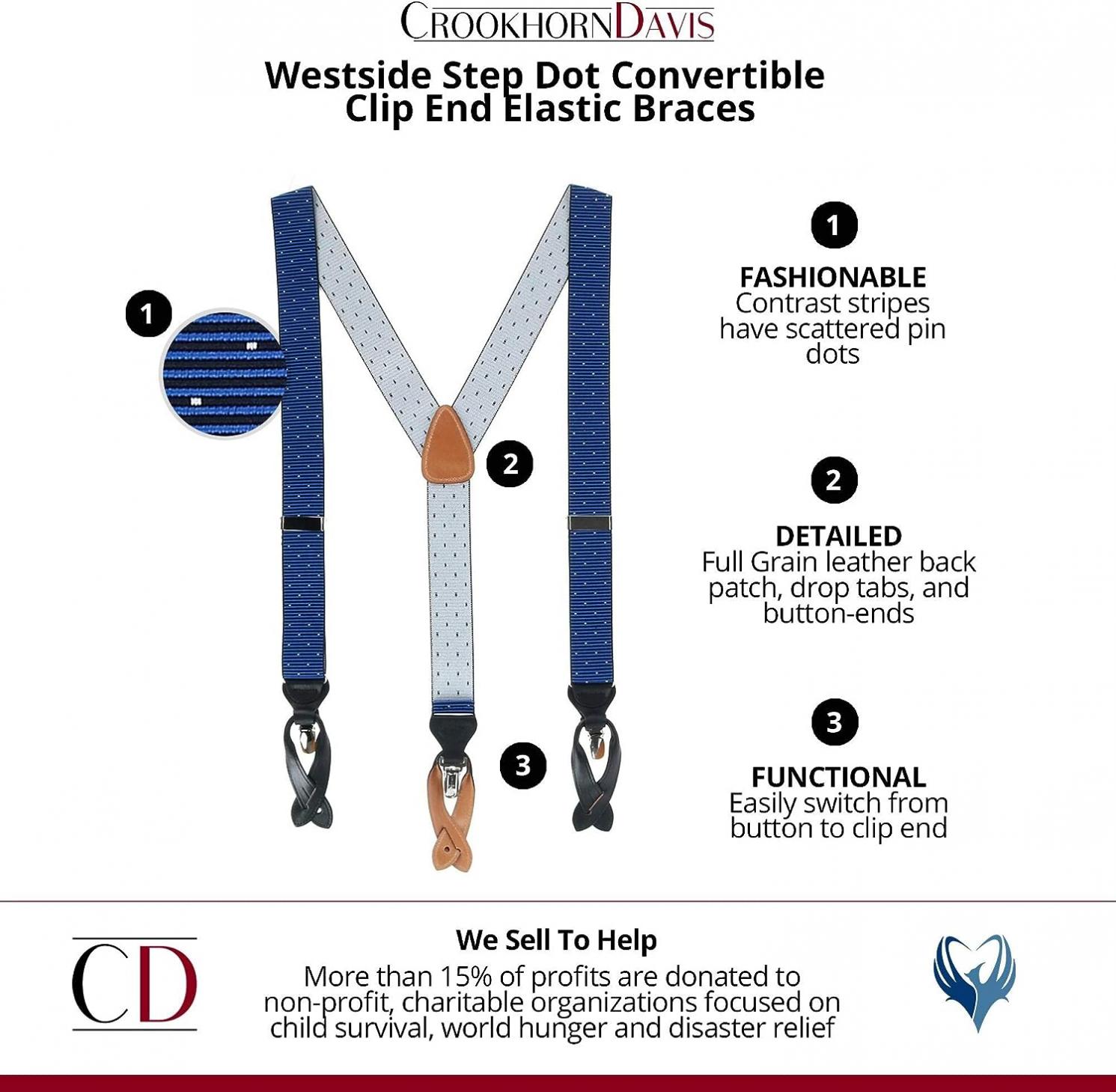 CROOKHORNDAVIS

Westside Step Dot Convertible Clip End Elastic Braces

1

2

3

1

FASHIONABLE
Contrast stripes have scattered pin dots

2

DETAILED
Full Grain leather back patch, drop tabs, and button-ends

3

FUNCTIONAL
Easily switch from button to clip end

CD

We Sell To Help
More than 15% of profits are donated to non-profit, charitable organizations focused on child survival, world hunger and disaster relief